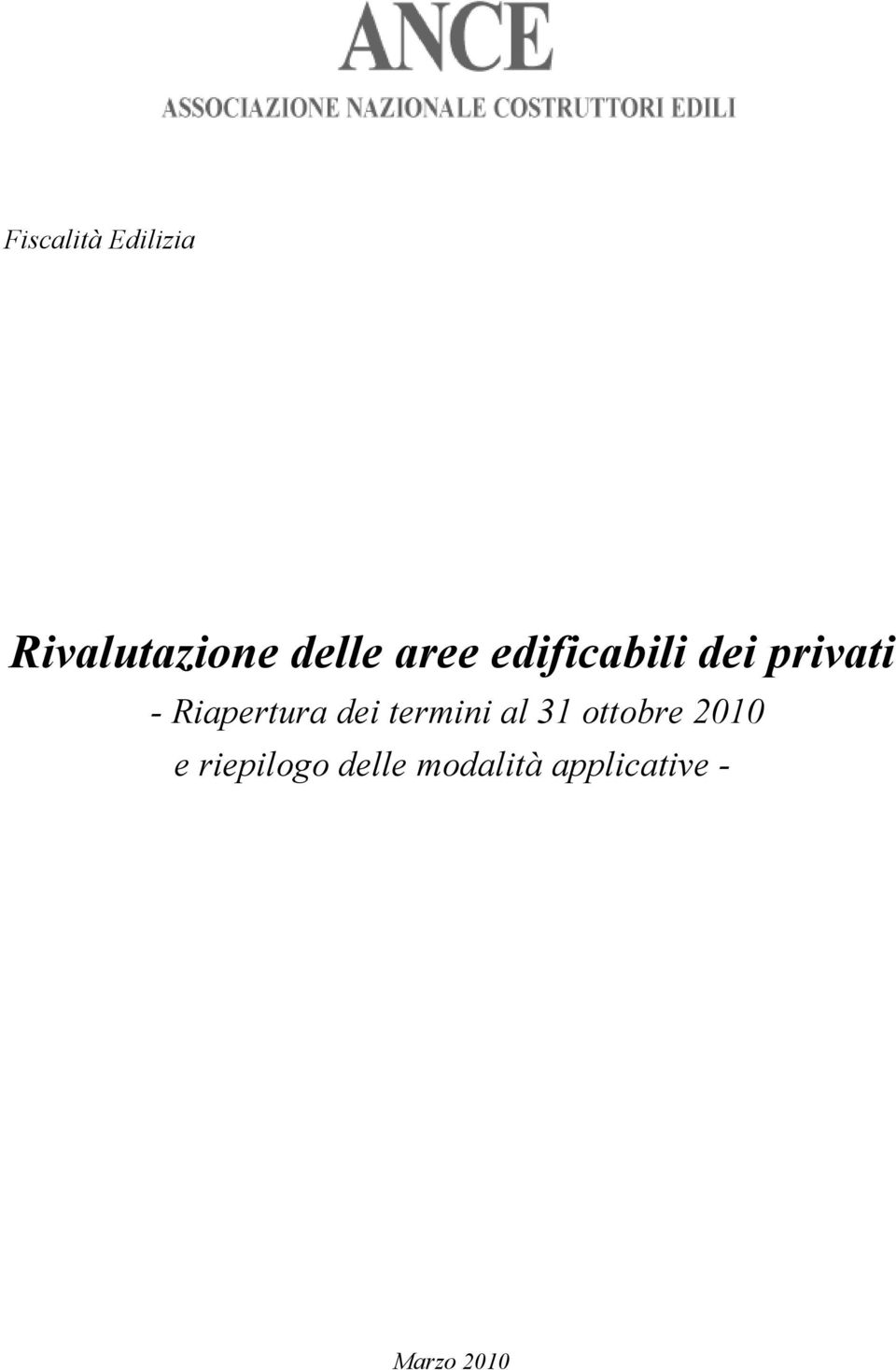 ANCE
ASSOCIAZIONE NAZIONALE COSTRUTTORI EDILI

Fiscalità Edilizia

Rivalutazione delle aree edificabili dei privati
- Riapertura dei termini al 31 ottobre 2010
e riepilogo delle modalità applicative -

Marzo 2010